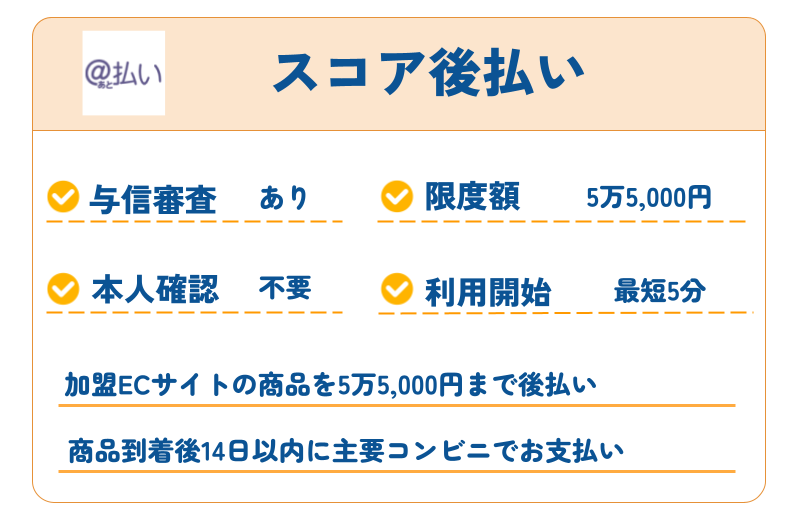 @払い
あと

スコア後払い

与信審査 あり

限度額 5万5,000円

本人確認 不要

利用開始 最短5分

加盟ECサイトの商品を5万5,000円まで後払い

商品到着後14日以内に主要コンビニでお支払い